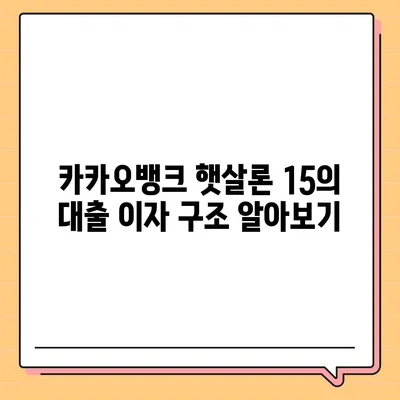 카카오뱅크 햇살론 15의 대출 이자 구조 알아보기